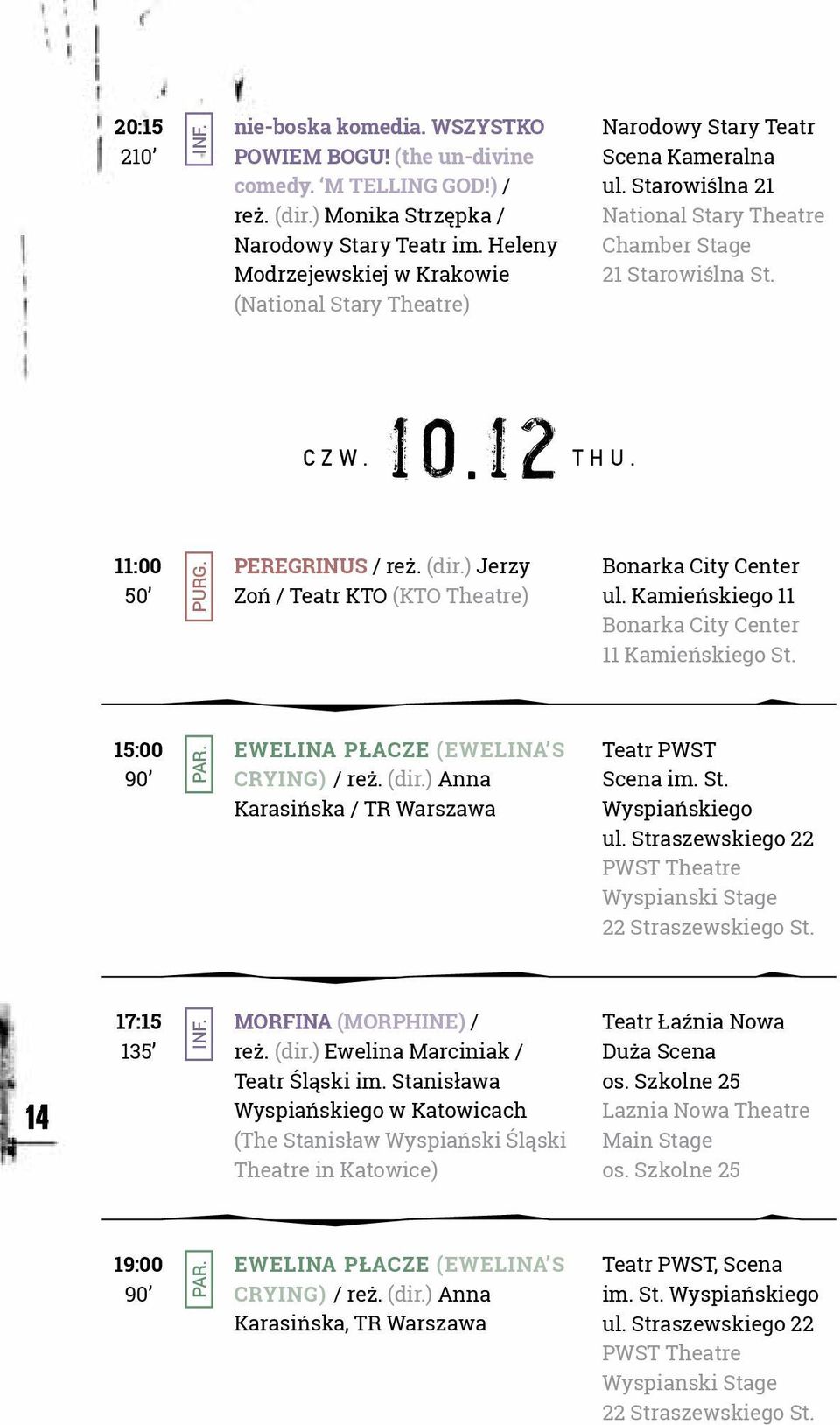 20:15
210'

INF.

nie-boska komedia. WSZYSTKO POWIEM BOGU! (the un-divine comedy. 'M TELLING GOD!) / reż. (dir.) Monika Strzępka / Narodowy Stary Teatr im. Heleny Modrzejewskiej w Krakowie (National Stary Theatre)

Narodowy Stary Teatr Scena Kameralna ul. Starowiślna 21 National Stary Theatre Chamber Stage 21 Starowiślna St.

CZW. 10.12 THU.

11:00
50'

PURG.

PEREGRINUS / reż. (dir.) Jerzy Zoń / Teatr KTO (KTO Theatre)

Bonarka City Center ul. Kamieńskiego 11 Bonarka City Center 11 Kamieńskiego St.

15:00
90'

PAR.

EWELINA PŁACZE (EWELINA'S CRYING) / reż. (dir.) Anna Karasińska / TR Warszawa

Teatr PWST Scena im. St. Wyspiańskiego ul. Straszewskiego 22 PWST Theatre Wyspianski Stage 22 Straszewskiego St.

17:15
135'

INF.

MORFINA (MORPHINE) / reż. (dir.) Ewelina Marciniak / Teatr Śląski im. Stanisława Wyspiańskiego w Katowicach (The Stanisław Wyspiański Śląski Theatre in Katowice)

Teatr Łaźnia Nowa Duża Scena os. Szkolne 25 Laznia Nowa Theatre Main Stage os. Szkolne 25

14

19:00
90'

PAR.

EWELINA PŁACZE (EWELINA'S CRYING) / reż. (dir.) Anna Karasińska, TR Warszawa

Teatr PWST, Scena im. St. Wyspiańskiego ul. Straszewskiego 22 PWST Theatre Wyspianski Stage 22 Straszewskiego St.